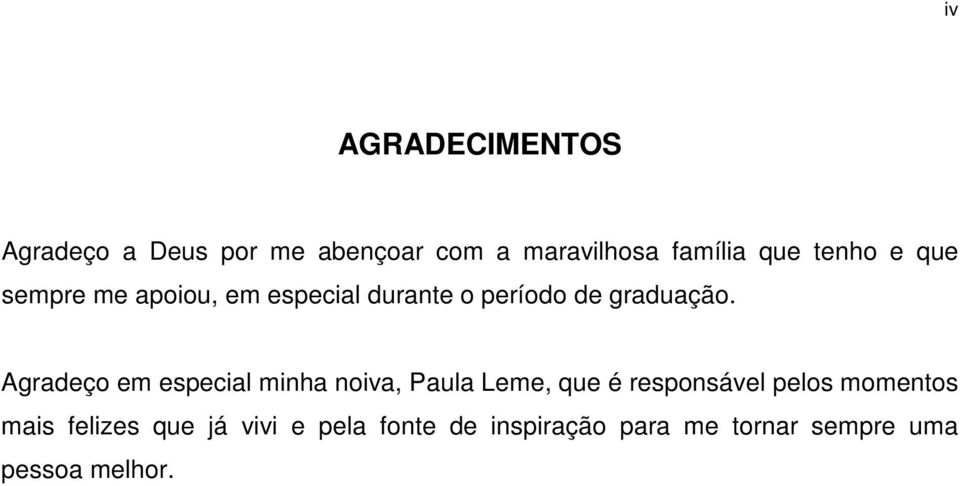 iv

AGRADECIMENTOS

Agradeço a Deus por me abençoar com a maravilhosa família que tenho e que sempre me apoiou, em especial durante o período de graduação.

Agradeço em especial minha noiva, Paula Leme, que é responsável pelos momentos mais felizes que já vivi e pela fonte de inspiração para me tornar sempre uma pessoa melhor.